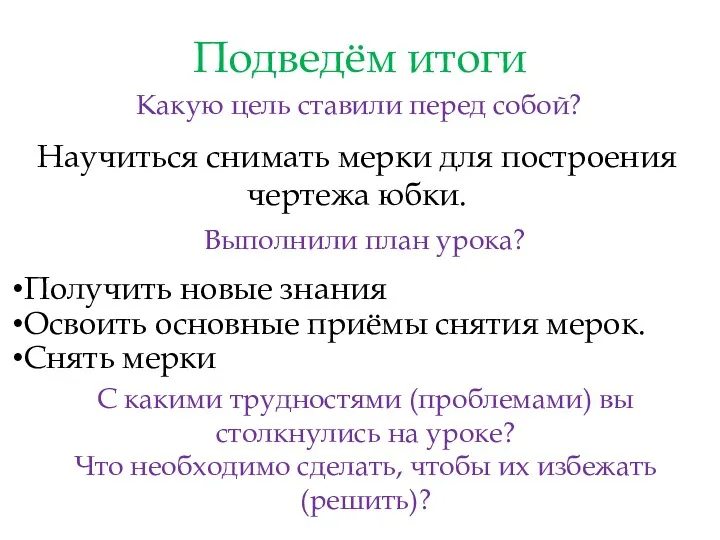 Подведём итоги

Какую цель ставили перед собой?

Научиться снимать мерки для построения чертежа юбки.

Выполнили план урока?

•Получить новые знания
•Освоить основные приёмы снятия мерок.
•Снять мерки

С какими трудностями (проблемами) вы столкнулись на уроке?
Что необходимо сделать, чтобы их избежать (решить)?